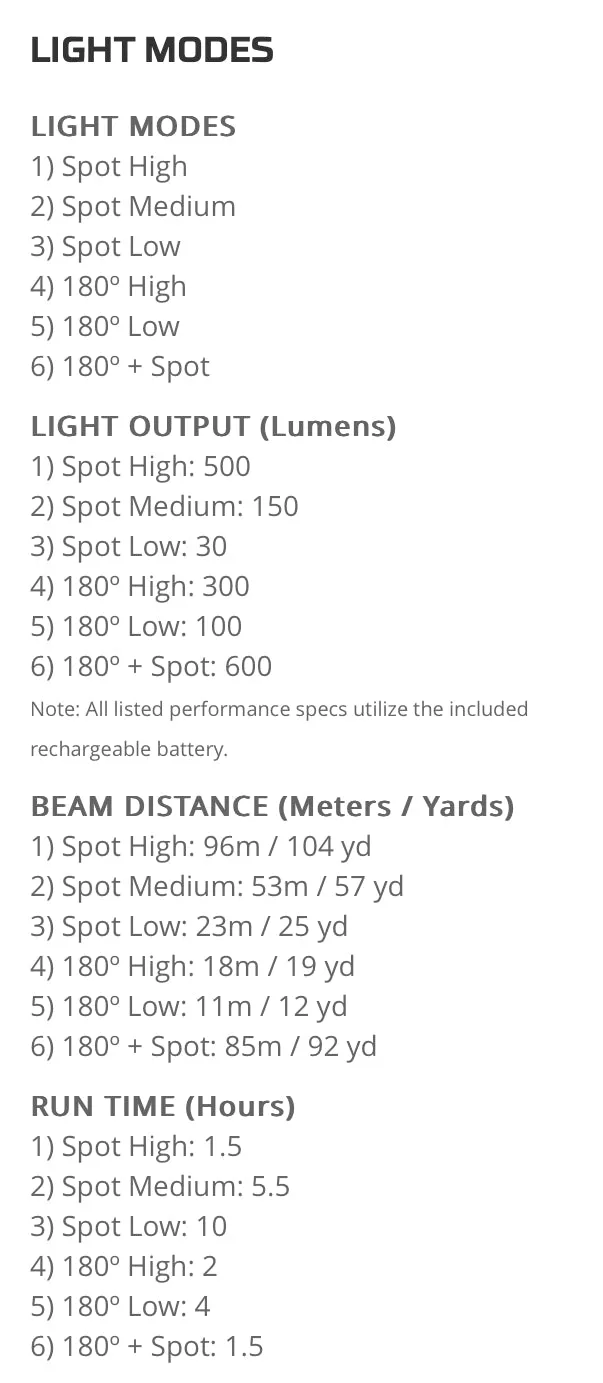 LIGHT MODES

LIGHT MODES
1) Spot High
2) Spot Medium
3) Spot Low
4) 180º High
5) 180º Low
6) 180º + Spot

LIGHT OUTPUT (Lumens)
1) Spot High: 500
2) Spot Medium: 150
3) Spot Low: 30
4) 180º High: 300
5) 180º Low: 100
6) 180º + Spot: 600
Note: All listed performance specs utilize the included rechargeable battery.

BEAM DISTANCE (Meters / Yards)
1) Spot High: 96m / 104 yd
2) Spot Medium: 53m / 57 yd
3) Spot Low: 23m / 25 yd
4) 180º High: 18m / 19 yd
5) 180º Low: 11m / 12 yd
6) 180º + Spot: 85m / 92 yd

RUN TIME (Hours)
1) Spot High: 1.5
2) Spot Medium: 5.5
3) Spot Low: 10
4) 180º High: 2
5) 180º Low: 4
6) 180º + Spot: 1.5